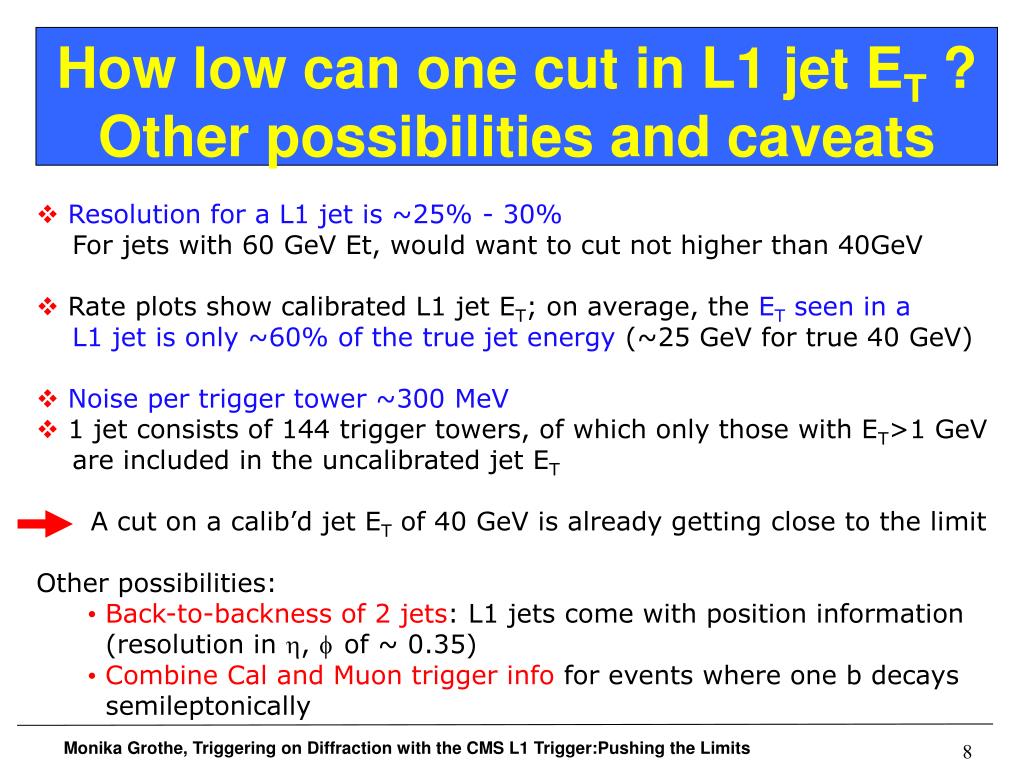 How low can one cut in L1 jet $E_T$ ? Other possibilities and caveats

❖ Resolution for a L1 jet is ~25% - 30%
For jets with 60 GeV Et, would want to cut not higher than 40GeV

❖ Rate plots show calibrated L1 jet $E_T$; on average, the $E_T$ seen in a L1 jet is only ~60% of the true jet energy (~25 GeV for true 40 GeV)

❖ Noise per trigger tower ~300 MeV
❖ 1 jet consists of 144 trigger towers, of which only those with $E_T$>1 GeV are included in the uncalibrated jet $E_T$

A cut on a calib'd jet $E_T$ of 40 GeV is already getting close to the limit

Other possibilities:
• Back-to-backness of 2 jets: L1 jets come with position information (resolution in $\eta$, $\phi$ of ~ 0.35)
• Combine Cal and Muon trigger info for events where one b decays semileptonically

Monika Grothe, Triggering on Diffraction with the CMS L1 Trigger:Pushing the Limits

8